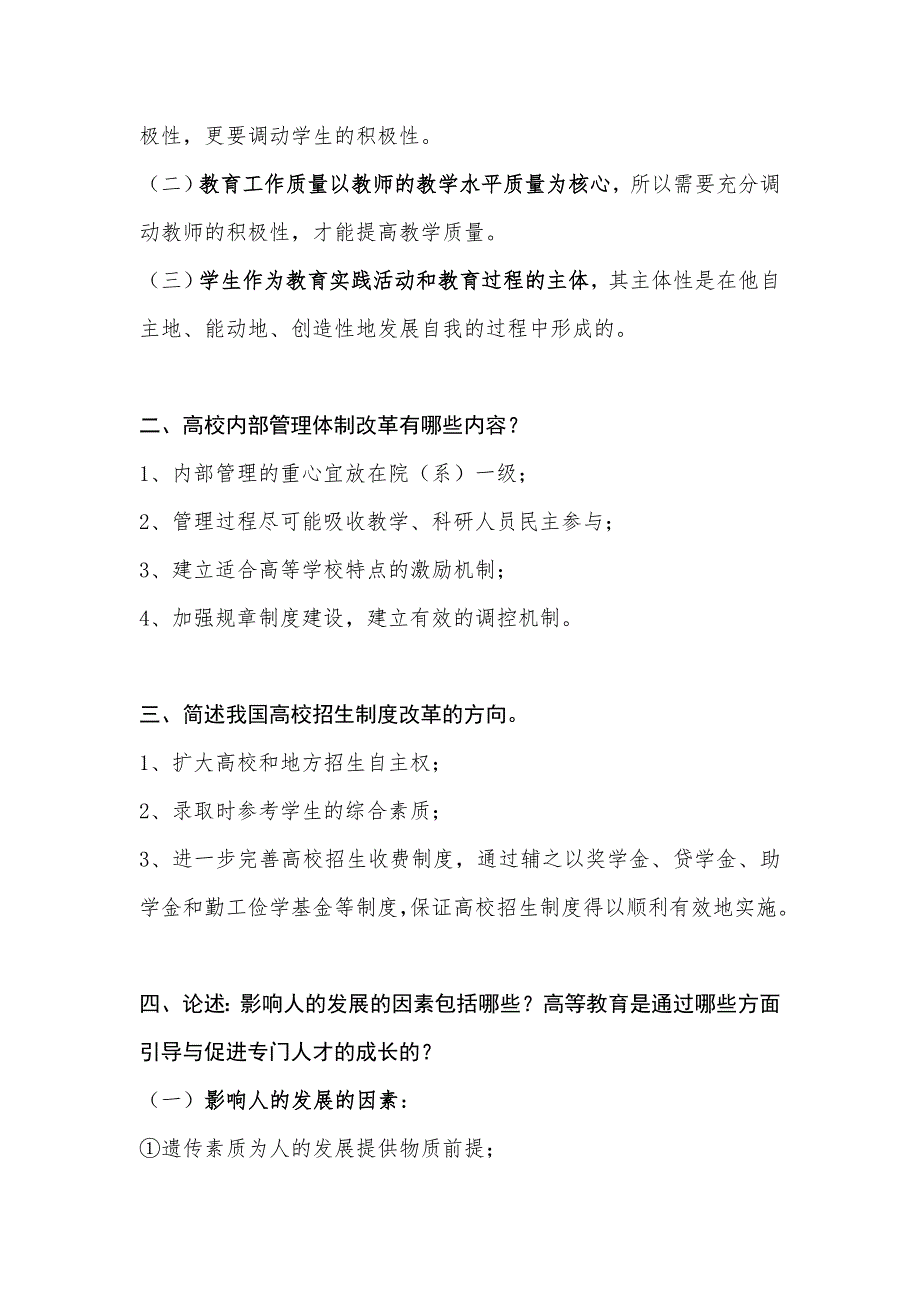 极性，更要调动学生的积极性。

（二）教育工作质量以教师的教学水平质量为核心，所以需要充分调动教师的积极性，才能提高教学质量。

（三）学生作为教育实践活动和教育过程的主体，其主体性是在他自主地、能动地、创造性地发展自我的过程中形成的。

二、高校内部管理体制改革有哪些内容？

1、内部管理的重心宜放在院（系）一级；

2、管理过程尽可能吸收教学、科研人员民主参与；

3、建立适合高等学校特点的激励机制；

4、加强规章制度建设，建立有效的调控机制。

三、简述我国高校招生制度改革的方向。

1、扩大高校和地方招生自主权；

2、录取时参考学生的综合素质；

3、进一步完善高校招生收费制度，通过辅之以奖学金、贷学金、助学金和勤工俭学基金等制度，保证高校招生制度得以顺利有效地实施。

四、论述：影响人的发展的因素包括哪些？高等教育是通过哪些方面引导与促进专门人才的成长的？

（一）影响人的发展的因素：

①遗传素质为人的发展提供物质前提；